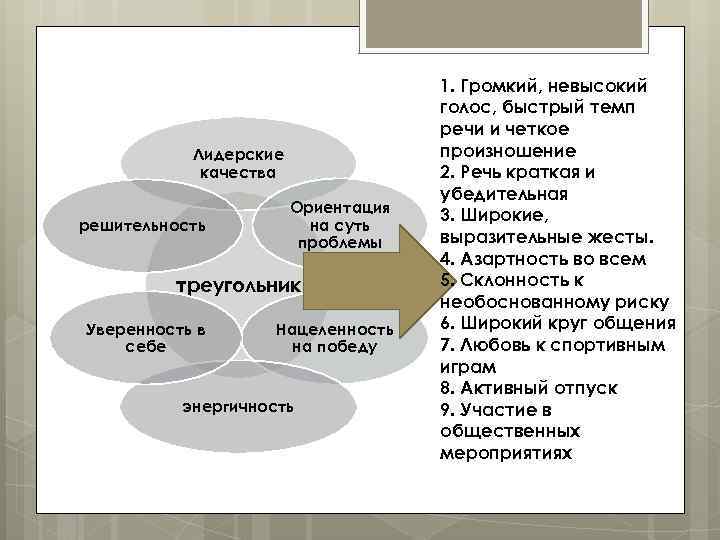 Лидерские качества

решительность

Ориентация на суть проблемы

треугольник

Уверенность в себе

Нацеленность на победу

энергичность

1. Громкий, невысокий голос, быстрый темп речи и четкое произношение
2. Речь краткая и убедительная
3. Широкие, выразительные жесты.
4. Азартность во всем
5. Склонность к необоснованному риску
6. Широкий круг общения
7. Любовь к спортивным играм
8. Активный отпуск
9. Участие в общественных мероприятиях